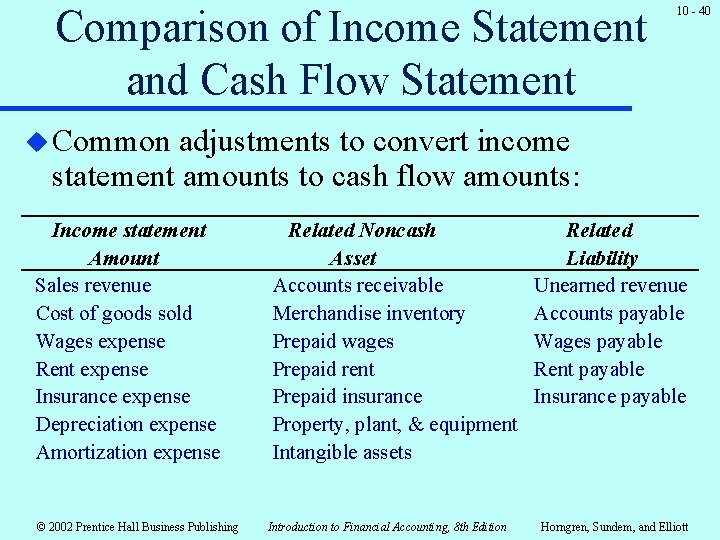 10 - 40

Comparison of Income Statement and Cash Flow Statement

Common adjustments to convert income statement amounts to cash flow amounts:

| Income statement Amount | Related Noncash Asset | Related Liability |
|---|---|---|
| Sales revenue | Accounts receivable | Unearned revenue |
| Cost of goods sold | Merchandise inventory | Accounts payable |
| Wages expense | Prepaid wages | Wages payable |
| Rent expense | Prepaid rent | Rent payable |
| Insurance expense | Prepaid insurance | Insurance payable |
| Depreciation expense | Property, plant, & equipment | |
| Amortization expense | Intangible assets | |

© 2002 Prentice Hall Business Publishing    Introduction to Financial Accounting, 8th Edition    Horngren, Sundem, and Elliott